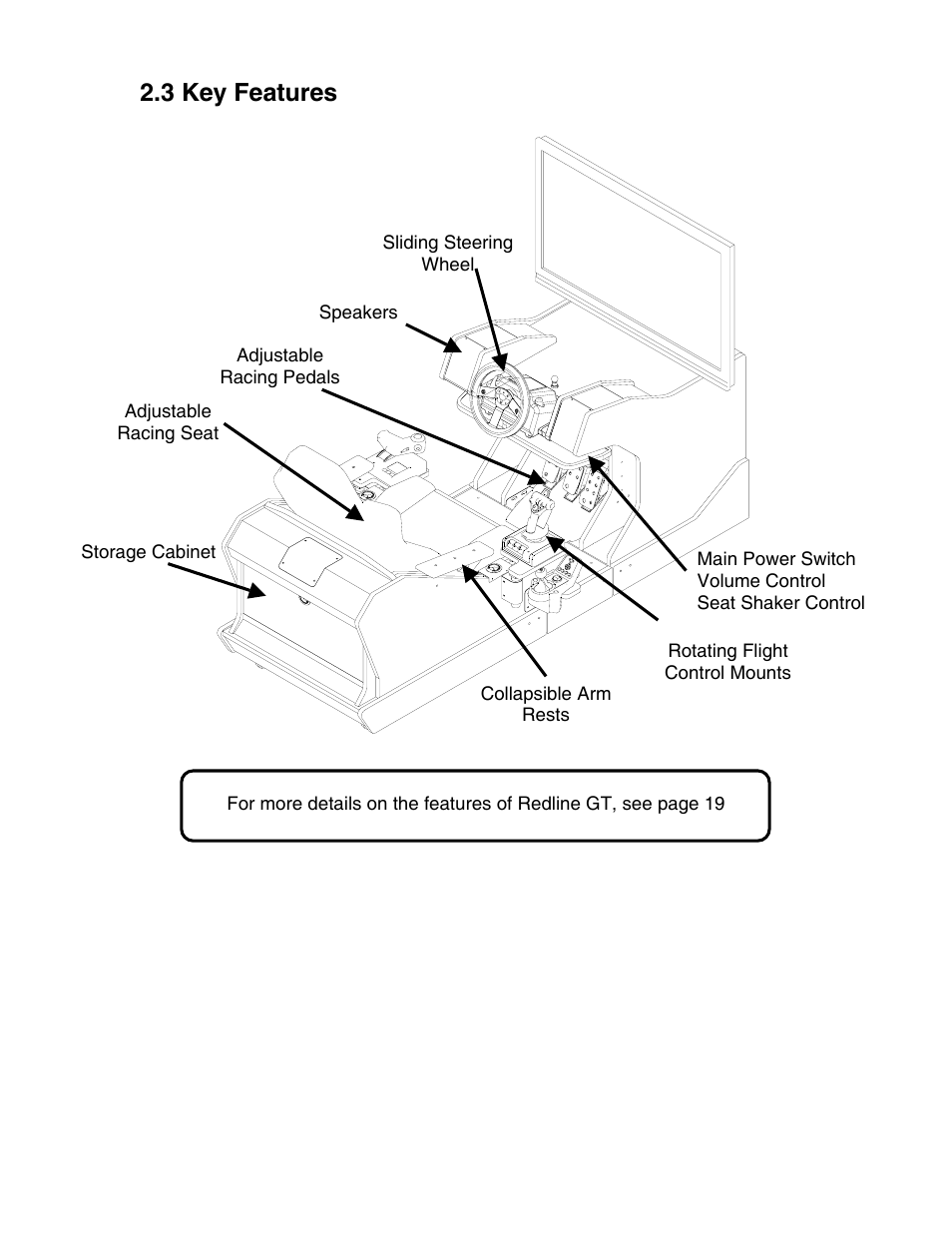 2.3 Key Features

Sliding Steering Wheel

Speakers

Adjustable Racing Pedals

Adjustable Racing Seat

Storage Cabinet

Main Power Switch
Volume Control
Seat Shaker Control

Rotating Flight Control Mounts

Collapsible Arm Rests

For more details on the features of Redline GT, see page 19